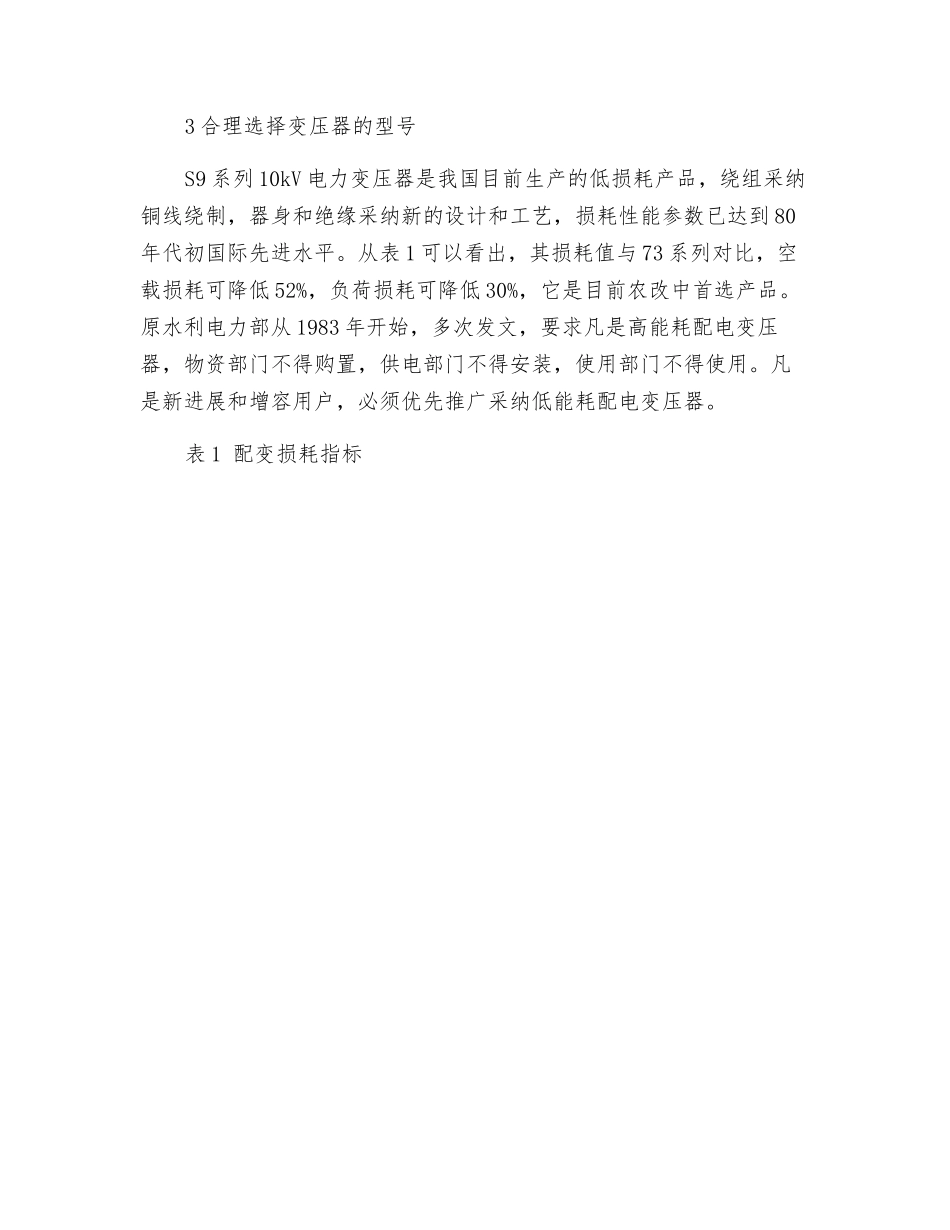 3合理选择变压器的型号

S9系列10kV电力变压器是我国目前生产的低损耗产品，绕组采纳铜线绕制，器身和绝缘采纳新的设计和工艺，损耗性能参数已达到80年代初国际先进水平。从表1可以看出，其损耗值与73系列对比，空载损耗可降低52%，负荷损耗可降低30%，它是目前农改中首选产品。原水利电力部从1983年开始，多次发文，要求凡是高能耗配电变压器，物资部门不得购置，供电部门不得安装，使用部门不得使用。凡是新进展和增容用户，必须优先推广采纳低能耗配电变压器。

表1 配变损耗指标